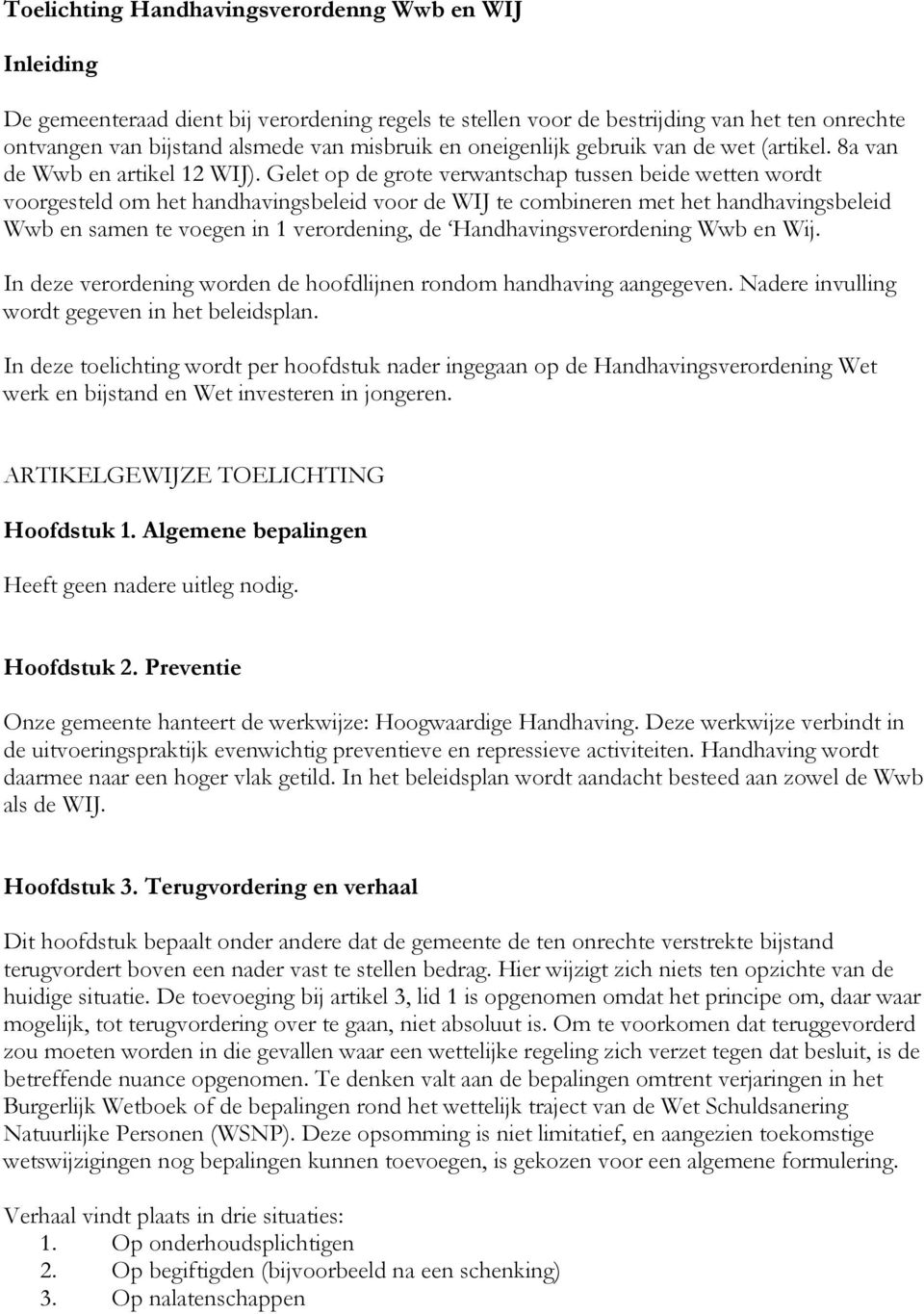 Toelichting Handhavingsverordenng Wwb en WIJ

Inleiding

De gemeenteraad dient bij verordening regels te stellen voor de bestrijding van het ten onrechte ontvangen van bijstand alsmede van misbruik en oneigenlijk gebruik van de wet (artikel. 8a van de Wwb en artikel 12 WIJ). Gelet op de grote verwantschap tussen beide wetten wordt voorgesteld om het handhavingsbeleid voor de WIJ te combineren met het handhavingsbeleid Wwb en samen te voegen in 1 verordening, de 'Handhavingsverordening Wwb en Wij.

In deze verordening worden de hoofdlijnen rondom handhaving aangegeven. Nadere invulling wordt gegeven in het beleidsplan.

In deze toelichting wordt per hoofdstuk nader ingegaan op de Handhavingsverordening Wet werk en bijstand en Wet investeren in jongeren.

ARTIKELGEWIJZE TOELICHTING

Hoofdstuk 1. Algemene bepalingen

Heeft geen nadere uitleg nodig.

Hoofdstuk 2. Preventie

Onze gemeente hanteert de werkwijze: Hoogwaardige Handhaving. Deze werkwijze verbindt in de uitvoeringspraktijk evenwichtig preventieve en repressieve activiteiten. Handhaving wordt daarmee naar een hoger vlak getild. In het beleidsplan wordt aandacht besteed aan zowel de Wwb als de WIJ.

Hoofdstuk 3. Terugvordering en verhaal

Dit hoofdstuk bepaalt onder andere dat de gemeente de ten onrechte verstrekte bijstand terugvordert boven een nader vast te stellen bedrag. Hier wijzigt zich niets ten opzichte van de huidige situatie. De toevoeging bij artikel 3, lid 1 is opgenomen omdat het principe om, daar waar mogelijk, tot terugvordering over te gaan, niet absoluut is. Om te voorkomen dat teruggevorderd zou moeten worden in die gevallen waar een wettelijke regeling zich verzet tegen dat besluit, is de betreffende nuance opgenomen. Te denken valt aan de bepalingen omtrent verjaringen in het Burgerlijk Wetboek of de bepalingen rond het wettelijk traject van de Wet Schuldsanering Natuurlijke Personen (WSNP). Deze opsomming is niet limitatief, en aangezien toekomstige wetswijzigingen nog bepalingen kunnen toevoegen, is gekozen voor een algemene formulering.

Verhaal vindt plaats in drie situaties:
1. Op onderhoudsplichtigen
2. Op begiftigden (bijvoorbeeld na een schenking)
3. Op nalatenschappen